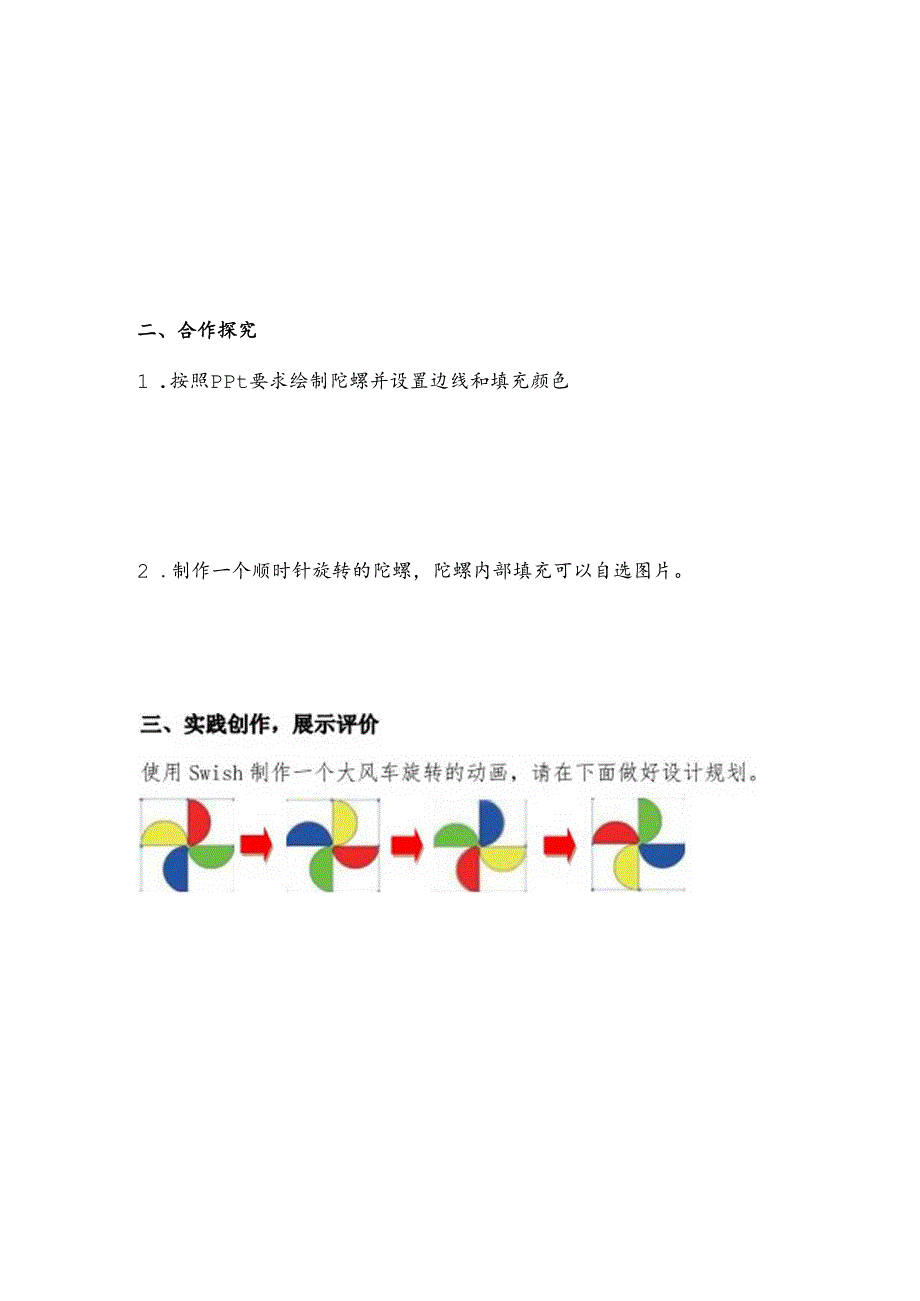 二、合作探究

1．按照PPt要求绘制陀螺并设置边线和填充颜色

2．制作一个顺时针旋转的陀螺，陀螺内部填充可以自选图片。

三、实践创作，展示评价

使用Swish制作一个大风车旋转的动画，请在下面做好设计规划。